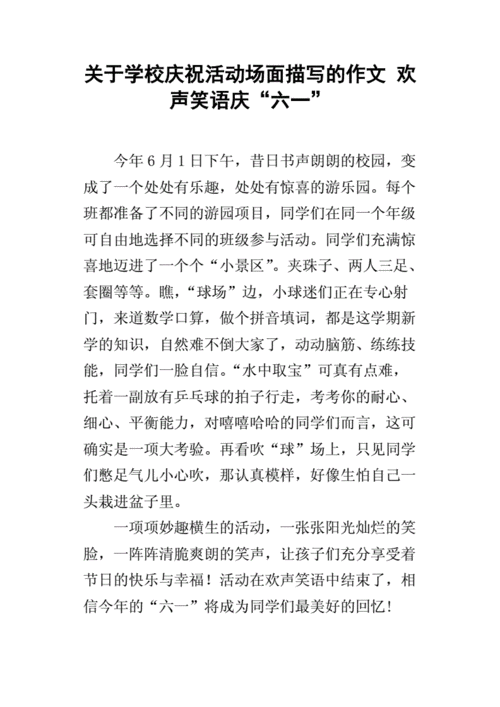 关于学校庆祝活动场面描写的作文 欢声笑语庆“六一”

今年 6 月 1 日下午，昔日书声朗朗的校园，变成了一个处处有乐趣，处处有惊喜的游乐园。每个班都准备了不同的游园项目，同学们在同一个年级可自由地选择不同的班级参与活动。同学们充满惊喜地迈进了一个个“小景区”。夹珠子、两人三足、套圈等等。瞧，“球场”边，小球迷们正在专心射门，来道数学口算，做个拼音填词，都是这学期新学的知识，自然难不倒大家了，动动脑筋、练练技能，同学们一脸自信。“水中取宝”可真有点难，托着一副放有乒乓球的拍子行走，考考你的耐心、细心、平衡能力，对嘻嘻哈哈的同学们而言，这可确实是一项大考验。再看吹“球”场上，只见同学们憋足气儿小心吹，那认真模样，好像生怕自己一头栽进盆子里。

一项项妙趣横生的活动，一张张阳光灿烂的笑脸，一阵阵清脆爽朗的笑声，让孩子们充分享受着节日的快乐与幸福！活动在欢声笑语中结束了，相信今年的“六一”将成为同学们最美好的回忆！